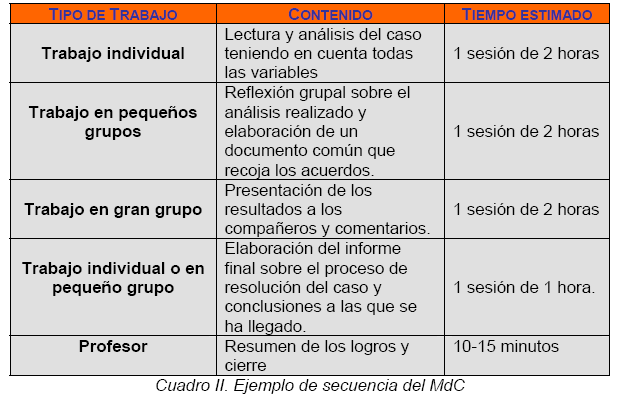 | TIPO DE TRABAJO | CONTENIDO | TIEMPO ESTIMADO |
|---|---|---|
| Trabajo individual | Lectura y análisis del caso teniendo en cuenta todas las variables | 1 sesión de 2 horas |
| Trabajo en pequeños grupos | Reflexión grupal sobre el análisis realizado y elaboración de un documento común que recoja los acuerdos. | 1 sesión de 2 horas |
| Trabajo en gran grupo | Presentación de los resultados a los compañeros y comentarios. | 1 sesión de 2 horas |
| Trabajo individual o en pequeño grupo | Elaboración del informe final sobre el proceso de resolución del caso y conclusiones a las que se ha llegado. | 1 sesión de 1 hora. |
| Profesor | Resumen de los logros y cierre | 10-15 minutos |

Cuadro II. Ejemplo de secuencia del MdC